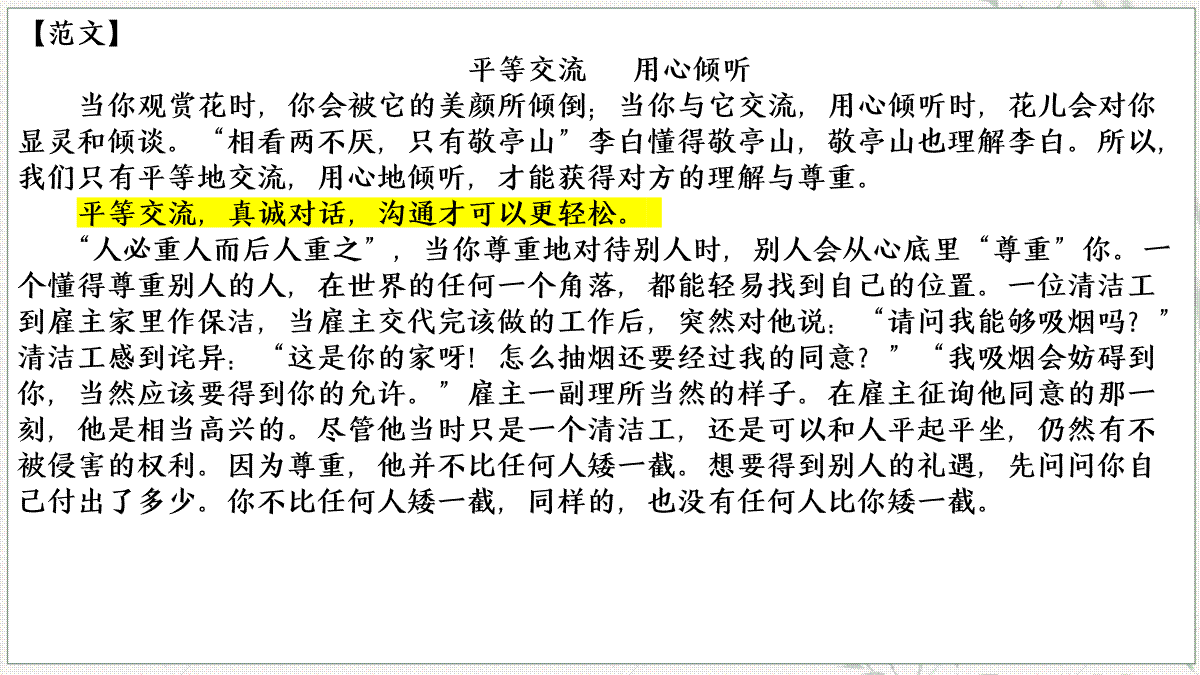 【范文】

平等交流 用心倾听

当你观赏花时，你会被它的美颜所倾倒；当你与它交流，用心倾听时，花儿会对你显灵和倾谈。“相看两不厌，只有敬亭山”李白懂得敬亭山，敬亭山也理解李白。所以，我们只有平等地交流，用心地倾听，才能获得对方的理解与尊重。

平等交流，真诚对话，沟通才可以更轻松。

“人必重人而后人重之”，当你尊重地对待别人时，别人会从心底里“尊重”你。一个懂得尊重别人的人，在世界的任何一个角落，都能轻易找到自己的位置。一位清洁工到雇主家里作保洁，当雇主交代完该做的工作后，突然对他说：“请问我能够吸烟吗？”清洁工感到诧异：“这是你的家呀！怎么抽烟还要经过我的同意？”“我吸烟会妨碍到你，当然应该要得到你的允许。”雇主一副理所当然的样子。在雇主征询他同意的那一刻，他是相当高兴的。尽管他当时只是一个清洁工，还是可以和人平起平坐，仍然有不被侵害的权利。因为尊重，他并不比任何人矮一截。想要得到别人的礼遇，先问问你自己付出了多少。你不比任何人矮一截，同样的，也没有任何人比你矮一截。